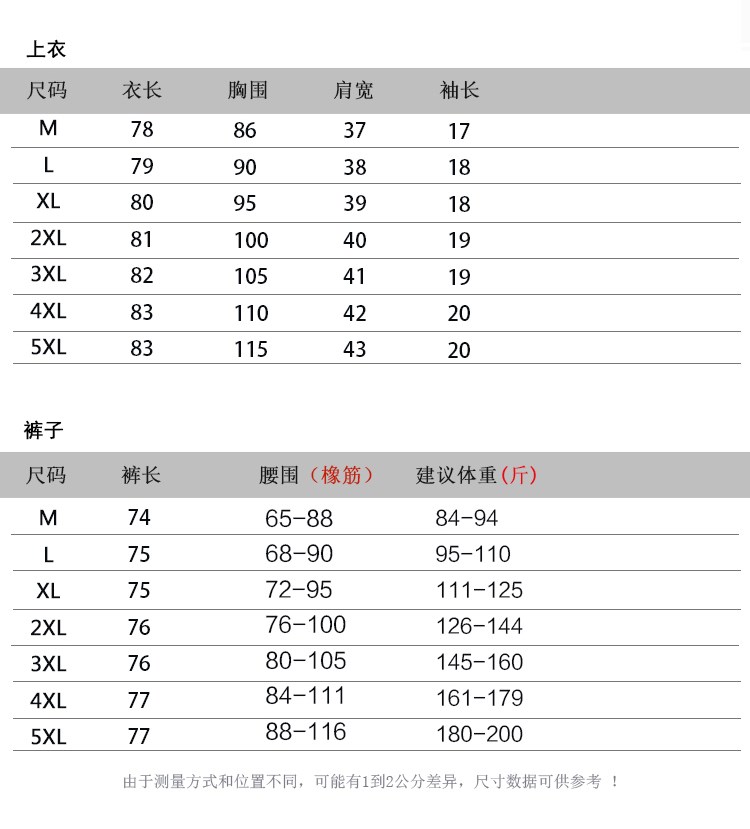 上衣

| 尺码 | 衣长 | 胸围 | 肩宽 | 袖长 |
|---|---|---|---|---|
| M | 78 | 86 | 37 | 17 |
| L | 79 | 90 | 38 | 18 |
| XL | 80 | 95 | 39 | 18 |
| 2XL | 81 | 100 | 40 | 19 |
| 3XL | 82 | 105 | 41 | 19 |
| 4XL | 83 | 110 | 42 | 20 |
| 5XL | 83 | 115 | 43 | 20 |

裤子

| 尺码 | 裤长 | 腰围（橡筋） | 建议体重（斤） |
|---|---|---|---|
| M | 74 | 65-88 | 84-94 |
| L | 75 | 68-90 | 95-110 |
| XL | 75 | 72-95 | 111-125 |
| 2XL | 76 | 76-100 | 126-144 |
| 3XL | 76 | 80-105 | 145-160 |
| 4XL | 77 | 84-111 | 161-179 |
| 5XL | 77 | 88-116 | 180-200 |

由于测量方式和位置不同，可能有1到2公分差异，尺寸数据可供参考 ！